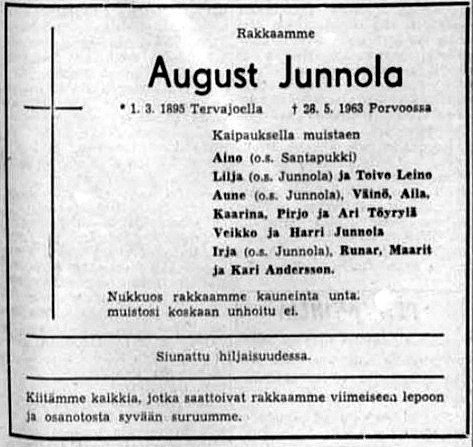 Rakkaamme

August Junnola

* 1. 3. 1895 Tervajoella † 28. 5. 1963 Porvoossa

Kaipauksella muistaen

Aino (o.s. Santapukki)
Lilja (o.s. Junnola) ja Toivo Leino
Aune (o.s. Junnola), Väinö, Aila, Kaarina, Pirjo ja Ari Töyrylä
Veikko ja Harri Junnola
Irja (o.s. Junnola), Runar, Maarit ja Kari Andersson.

Nukkuos rakkaamme kauneinta unta. muistosi koskaan unhoitu ei.

Siunattu hiljaisuudessa.

Kiitämme kaikkia, jotka saattoivat rakkaamme viimeiseen lepoon ja osanotosta syvään suruumme.